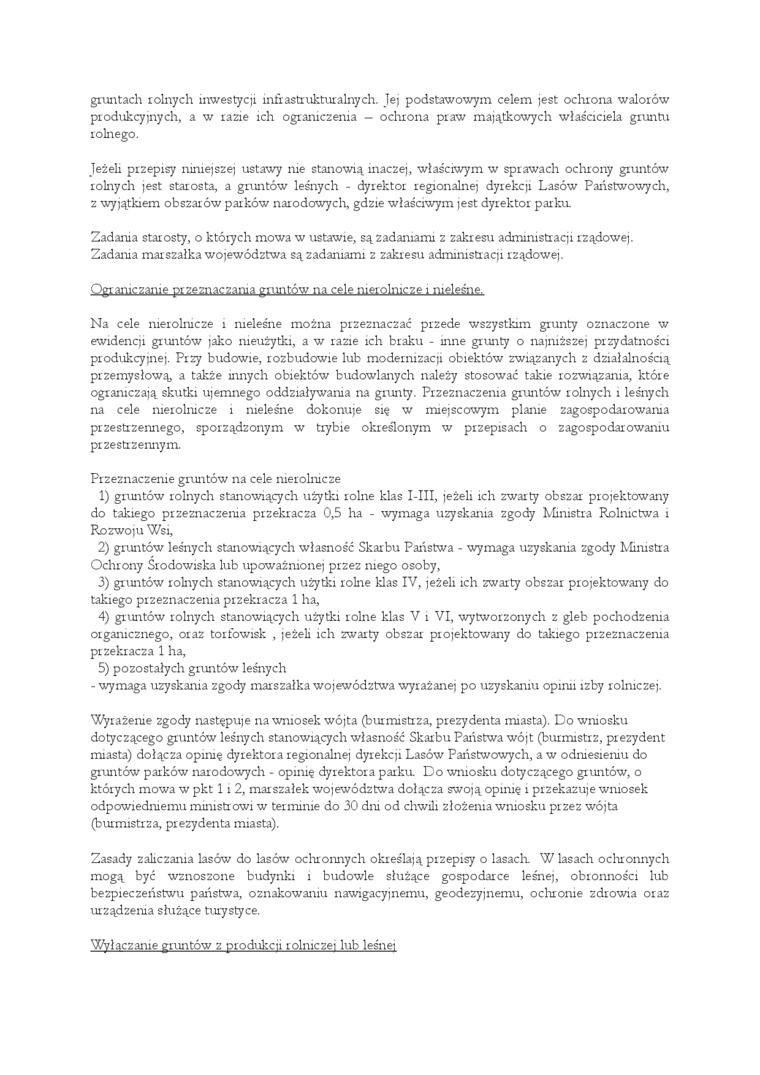 gruntach rolnych inwestycji infrastrukturalnych. Jej podstawowym celem jest ochrona walorów produkcyjnych, a w razie ich ograniczenia – ochrona praw majątkowych właściciela gruntu rolnego.

Jeżeli przepisy niniejszej ustawy nie stanowią inaczej, właściwym w sprawach ochrony gruntów rolnych jest starosta, a gruntów leśnych - dyrektor regionalnej dyrekcji Lasów Państwowych, z wyjątkiem obszarów parków narodowych, gdzie właściwym jest dyrektor parku.

Zadania starosty, o których mowa w ustawie, są zadaniami z zakresu administracji rządowej.
Zadania marszałka województwa są zadaniami z zakresu administracji rządowej.

Ograniczanie przeznaczania gruntów na cele nierolnicze i nieleśne.

Na cele nierolnicze i nieleśne można przeznaczać przede wszystkim grunty oznaczone w ewidencji gruntów jako nieużytki, a w razie ich braku - inne grunty o najniższej przydatności produkcyjnej. Przy budowie, rozbudowie lub modernizacji obiektów związanych z działalnością przemysłową, a także innych obiektów budowlanych należy stosować takie rozwiązania, które ograniczają skutki ujemnego oddziaływania na grunty. Przeznaczenia gruntów rolnych i leśnych na cele nierolnicze i nieleśne dokonuje się w miejscowym planie zagospodarowania przestrzennego, sporządzonym w trybie określonym w przepisach o zagospodarowaniu przestrzennym.

Przeznaczenie gruntów na cele nierolnicze
1) gruntów rolnych stanowiących użytki rolne klas I-III, jeżeli ich zwarty obszar projektowany do takiego przeznaczenia przekracza 0,5 ha - wymaga uzyskania zgody Ministra Rolnictwa i Rozwoju Wsi,
2) gruntów leśnych stanowiących własność Skarbu Państwa - wymaga uzyskania zgody Ministra Ochrony Środowiska lub upoważnionej przez niego osoby,
3) gruntów rolnych stanowiących użytki rolne klas IV, jeżeli ich zwarty obszar projektowany do takiego przeznaczenia przekracza 1 ha,
4) gruntów rolnych stanowiących użytki rolne klas V i VI, wytworzonych z gleb pochodzenia organicznego, oraz torfowisk , jeżeli ich zwarty obszar projektowany do takiego przeznaczenia przekracza 1 ha,
5) pozostałych gruntów leśnych
- wymaga uzyskania zgody marszałka województwa wyrażanej po uzyskaniu opinii izby rolniczej.

Wyrażenie zgody następuje na wniosek wójta (burmistrza, prezydenta miasta). Do wniosku dotyczącego gruntów leśnych stanowiących własność Skarbu Państwa wójt (burmistrz, prezydent miasta) dołącza opinię dyrektora regionalnej dyrekcji Lasów Państwowych, a w odniesieniu do gruntów parków narodowych - opinię dyrektora parku. Do wniosku dotyczącego gruntów, o których mowa w pkt 1 i 2, marszałek województwa dołącza swoją opinię i przekazuje wniosek odpowiedniemu ministrowi w terminie do 30 dni od chwili złożenia wniosku przez wójta (burmistrza, prezydenta miasta).

Zasady zaliczania lasów do lasów ochronnych określają przepisy o lasach. W lasach ochronnych mogą być wznoszone budynki i budowle służące gospodarce leśnej, obronności lub bezpieczeństwu państwa, oznakowaniu nawigacyjnemu, geodezyjnemu, ochronie zdrowia oraz urządzenia służące turystyce.

Wyłączanie gruntów z produkcji rolniczej lub leśnej